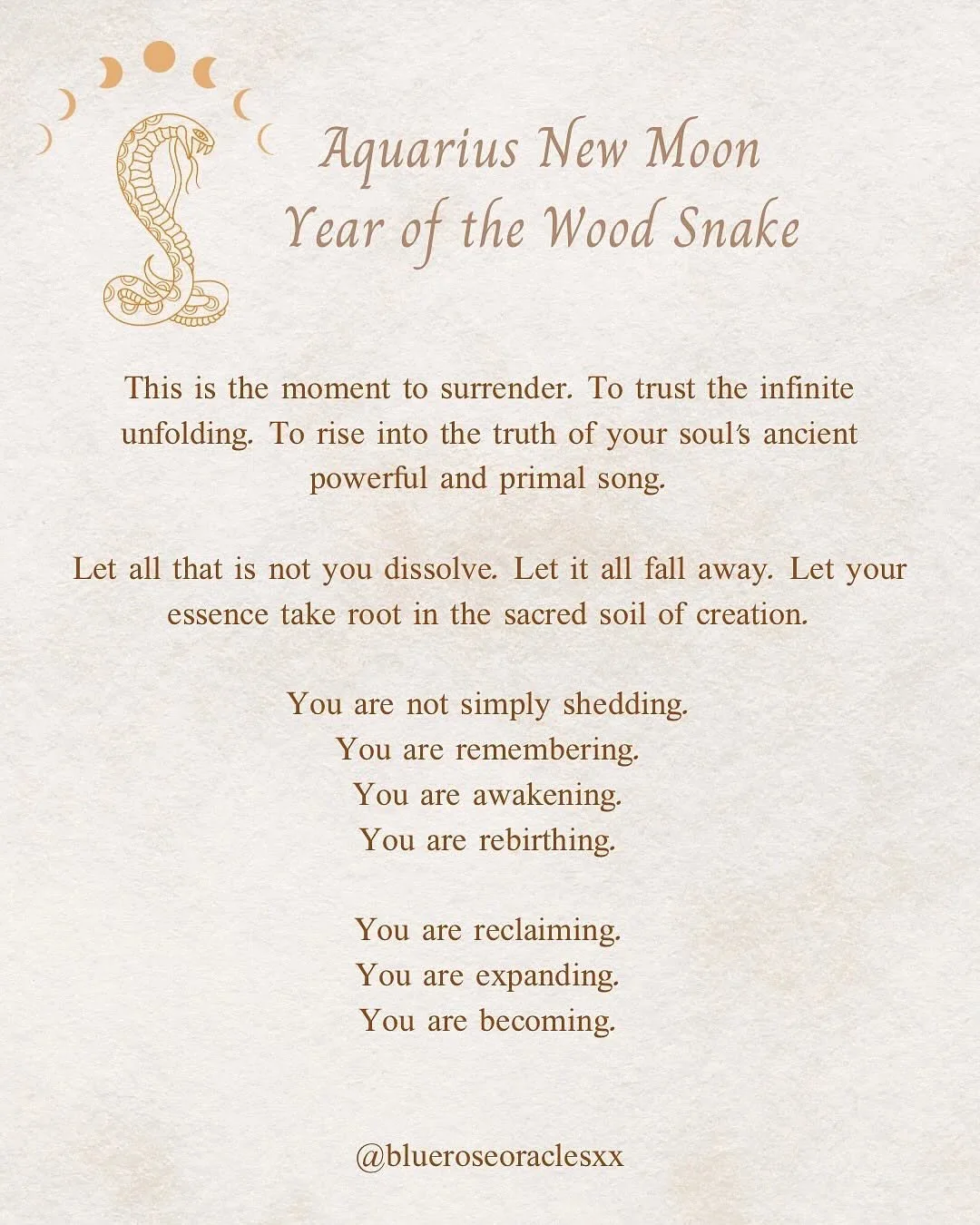 Aquarius New Moon
Year of the Wood Snake

This is the moment to surrender. To trust the infinite unfolding. To rise into the truth of your soul's ancient powerful and primal song.

Let all that is not you dissolve. Let it all fall away. Let your essence take root in the sacred soil of creation.

You are not simply shedding.
You are remembering.
You are awakening.
You are rebirthing.

You are reclaiming.
You are expanding.
You are becoming.

@blueroseoraclesxx